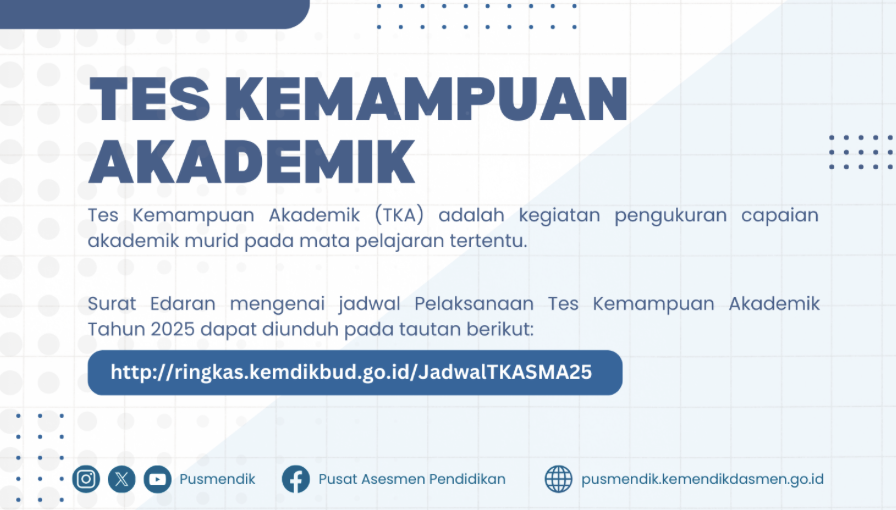 TES KEMAMPUAN AKADEMIK

Tes Kemampuan Akademik (TKA) adalah kegiatan pengukuran capaian akademik murid pada mata pelajaran tertentu.

Surat Edaran mengenai jadwal Pelaksanaan Tes Kemampuan Akademik Tahun 2025 dapat diunduh pada tautan berikut:

http://ringkas.kemdikbud.go.id/JadwalTKASMA25

Pusmendik

Pusat Asesmen Pendidikan

pusmendik.kemendikdasmen.go.id